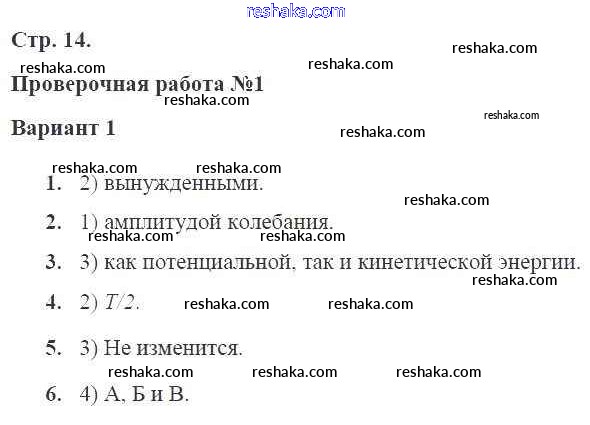 Стр. 14.

Проверочная работа №1

Вариант 1

1. 2) вынужденными.

2. 1) амплитудой колебания.

3. 3) как потенциальной, так и кинетической энергии.

4. 2) $T/2$.

5. 3) Не изменится.

6. 4) А, Б и В.

reshaka.com